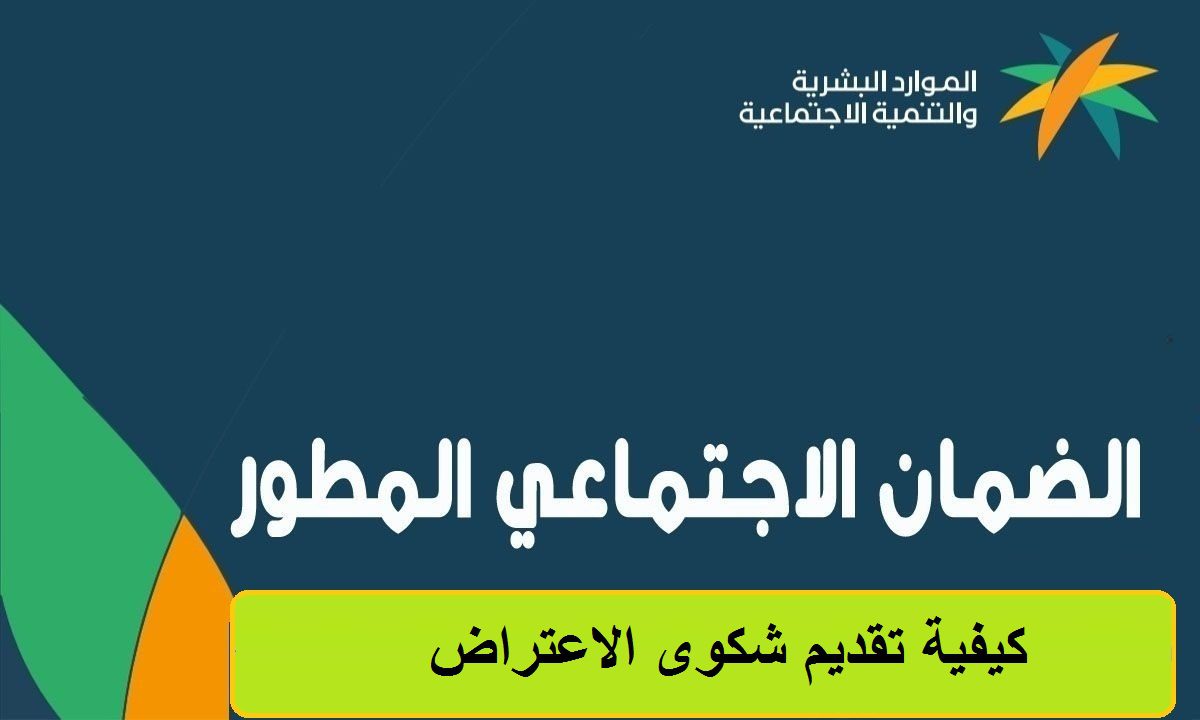 الموارد البشرية
والتنمية الاجتماعية

الضمان الاجتماعي المطور

كيفية تقديم شكوى الاعتراض